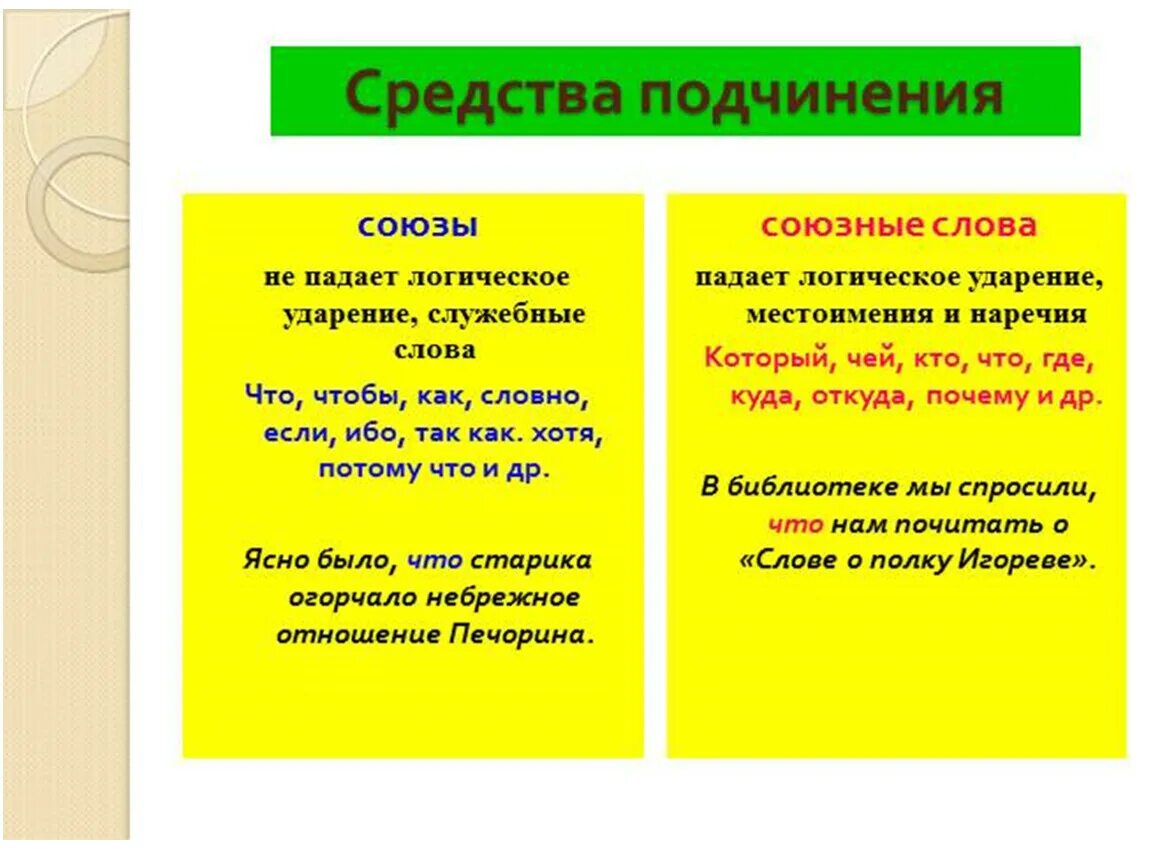 Средства подчинения

союзы

не падает логическое ударение, служебные слова

Что, чтобы, как, словно, если, ибо, так как. хотя, потому что и др.

Ясно было, что старика огорчало небрежное отношение Печорина.

союзные слова

падает логическое ударение, местоимения и наречия

Который, чей, кто, что, где, куда, откуда, почему и др.

В библиотеке мы спросили, что нам почитать о «Слове о полку Игореве».